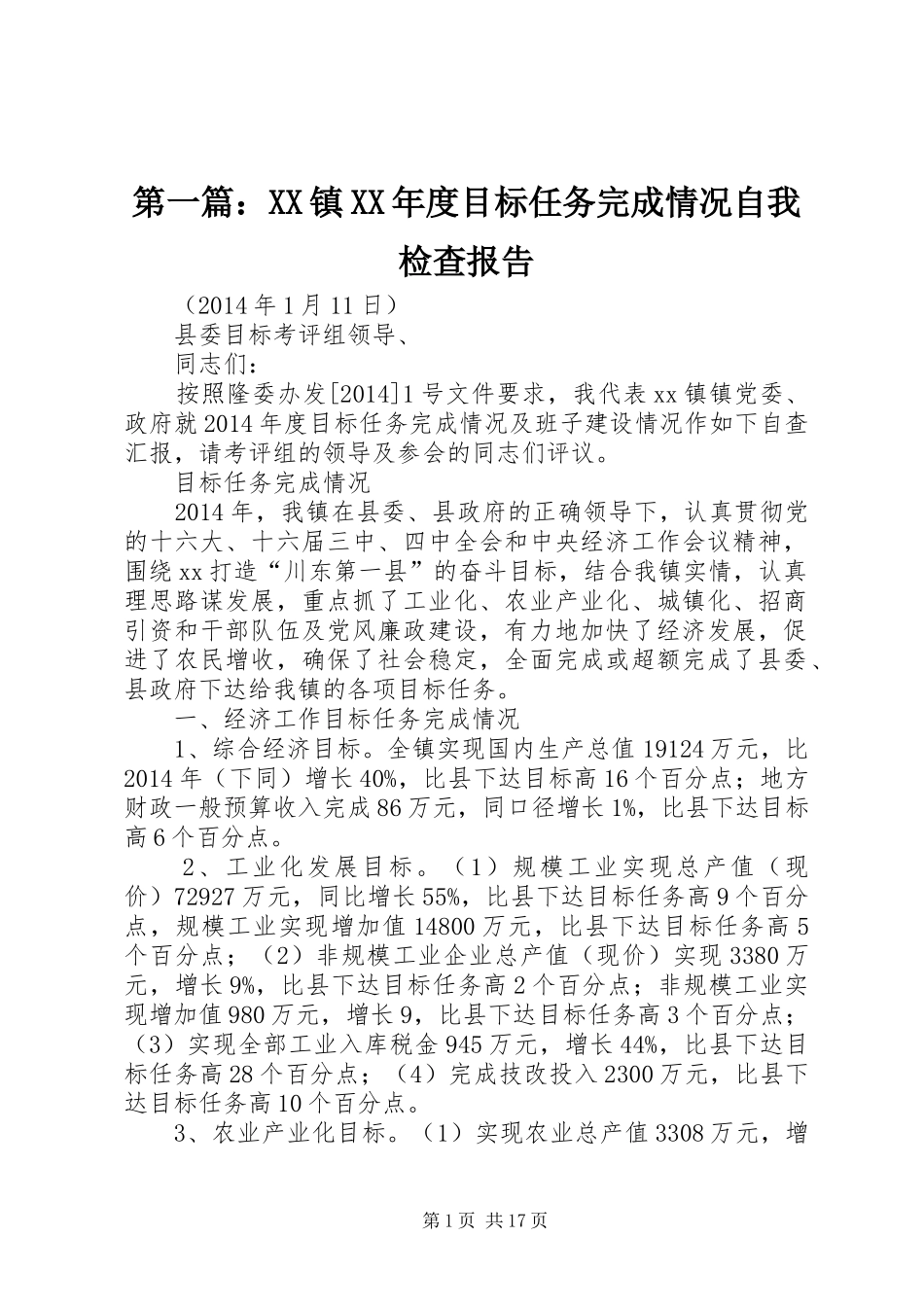 第一篇：XX镇XX年度目标任务完成情况自我检查报告

（2014年1月11日）

县委目标考评组领导、

同志们：

按照隆委办发[2014]1号文件要求，我代表xx镇镇党委、政府就2014年度目标任务完成情况及班子建设情况作如下自查汇报，请考评组的领导及参会的同志们评议。

目标任务完成情况

2014年，我镇在县委、县政府的正确领导下，认真贯彻党的十六大、十六届三中、四中全会和中央经济工作会议精神，围绕xx打造“川东第一县”的奋斗目标，结合我镇实情，认真理思路谋发展，重点抓了工业化、农业产业化、城镇化、招商引资和干部队伍及党风廉政建设，有力地加快了经济发展，促进了农民增收，确保了社会稳定，全面完成或超额完成了县委、县政府下达给我镇的各项目标任务。

一、经济工作目标任务完成情况

1、综合经济目标。全镇实现国内生产总值19124万元，比2014年（下同）增长40%，比县下达目标高16个百分点；地方财政一般预算收入完成86万元，同口径增长1%，比县下达目标高6个百分点。

2、工业化发展目标。（1）规模工业实现总产值（现价）72927万元，同比增长55%，比县下达目标任务高9个百分点，规模工业实现增加值14800万元，比县下达目标任务高5个百分点；（2）非规模工业企业总产值（现价）实现3380万元，增长9%，比县下达目标任务高2个百分点；非规模工业实现增加值980万元，增长9，比县下达目标任务高3个百分点；（3）实现全部工业入库税金945万元，增长44%，比县下达目标任务高28个百分点；（4）完成技改投入2300万元，比县下达目标任务高10个百分点。

3、农业产业化目标。（1）实现农业总产值3308万元，增

第1页 共17页